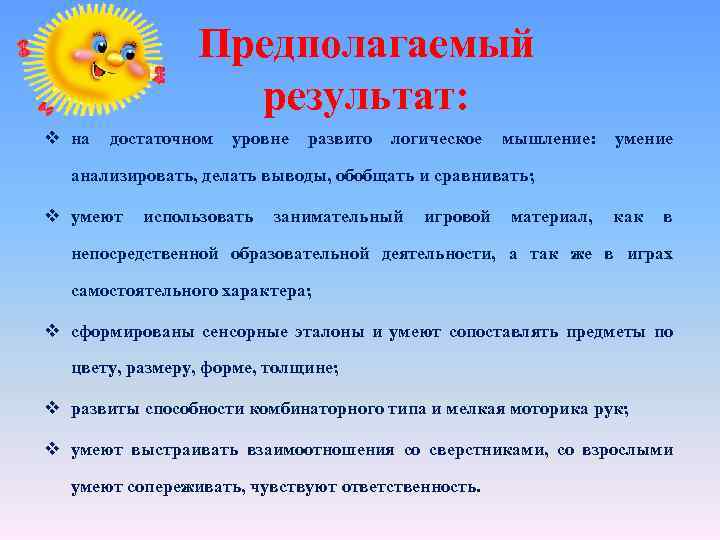 Предполагаемый результат:

❖ на достаточном уровне развито логическое мышление: умение анализировать, делать выводы, обобщать и сравнивать;

❖ умеют использовать занимательный игровой материал, как в непосредственной образовательной деятельности, а так же в играх самостоятельного характера;

❖ сформированы сенсорные эталоны и умеют сопоставлять предметы по цвету, размеру, форме, толщине;

❖ развиты способности комбинаторного типа и мелкая моторика рук;

❖ умеют выстраивать взаимоотношения со сверстниками, со взрослыми умеют сопереживать, чувствуют ответственность.